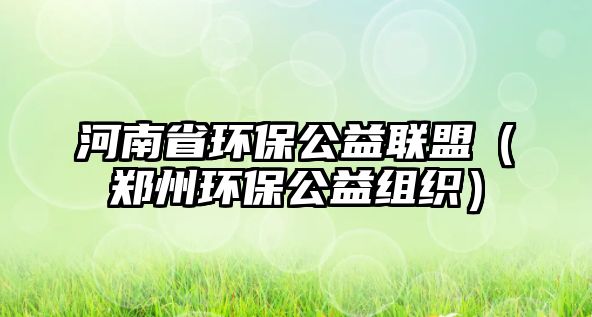 河南省环保公益联盟（郑州环保公益组织）